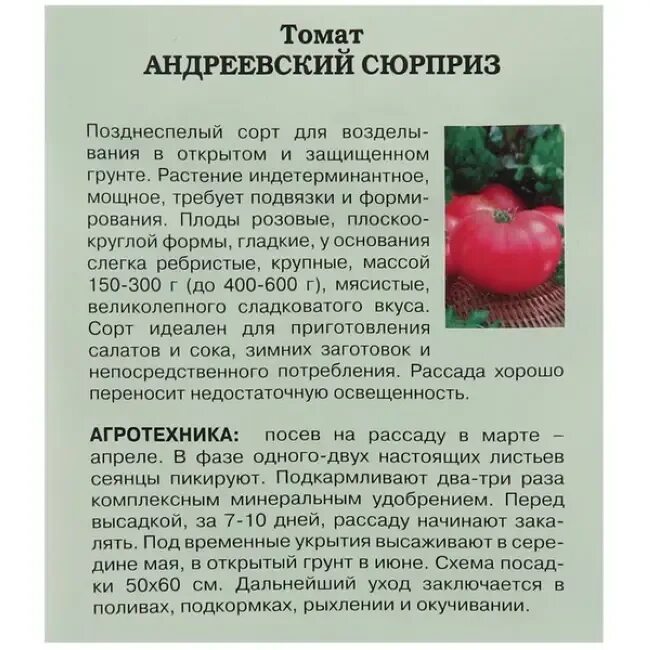 Томат
АНДРЕЕВСКИЙ СЮРПРИЗ

Позднеспелый сорт для возделывания в открытом и защищенном грунте. Растение индетерминантное, мощное, требует подвязки и формирования. Плоды розовые, плоскоокруглой формы, гладкие, у основания слегка ребристые, крупные, массой 150-300 г (до 400-600 г), мясистые, великолепного сладковатого вкуса. Сорт идеален для приготовления салатов и сока, зимних заготовок и непосредственного потребления. Рассада хорошо переносит недостаточную освещенность.

АГРОТЕХНИКА: посев на рассаду в марте – апреле. В фазе одного-двух настоящих листьев сеянцы пикируют. Подкармливают два-три раза комплексным минеральным удобрением. Перед высадкой, за 7-10 дней, рассаду начинают закалять. Под временные укрытия высаживают в середине мая, в открытый грунт в июне. Схема посадки 50х60 см. Дальнейший уход заключается в поливах, подкормках, рыхлении и окучивании.